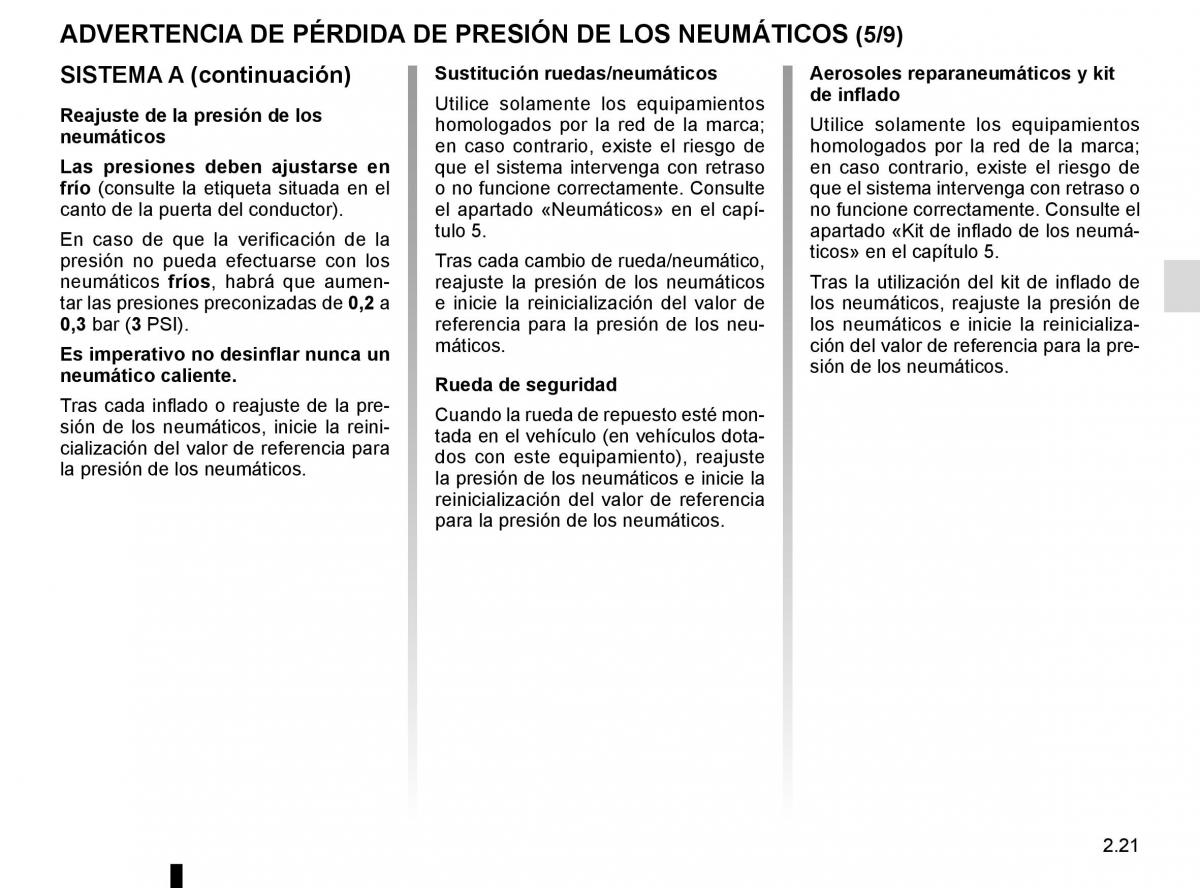 ADVERTENCIA DE PÉRDIDA DE PRESIÓN DE LOS NEUMÁTICOS (5/9)

SISTEMA A (continuación)

Reajuste de la presión de los neumáticos

Las presiones deben ajustarse en frío (consulte la etiqueta situada en el canto de la puerta del conductor).

En caso de que la verificación de la presión no pueda efectuarse con los neumáticos fríos, habrá que aumentar las presiones preconizadas de 0,2 a 0,3 bar (3 PSI).

Es imperativo no desinflar nunca un neumático caliente.

Tras cada inflado o reajuste de la presión de los neumáticos, inicie la reinicialización del valor de referencia para la presión de los neumáticos.

Sustitución ruedas/neumáticos

Utilice solamente los equipamientos homologados por la red de la marca; en caso contrario, existe el riesgo de que el sistema intervenga con retraso o no funcione correctamente. Consulte el apartado «Neumáticos» en el capítulo 5.

Tras cada cambio de rueda/neumático, reajuste la presión de los neumáticos e inicie la reinicialización del valor de referencia para la presión de los neumáticos.

Rueda de seguridad

Cuando la rueda de repuesto esté montada en el vehículo (en vehículos dotados con este equipamiento), reajuste la presión de los neumáticos e inicie la reinicialización del valor de referencia para la presión de los neumáticos.

Aerosoles reparaneumáticos y kit de inflado

Utilice solamente los equipamientos homologados por la red de la marca; en caso contrario, existe el riesgo de que el sistema intervenga con retraso o no funcione correctamente. Consulte el apartado «Kit de inflado de los neumáticos» en el capítulo 5.

Tras la utilización del kit de inflado de los neumáticos, reajuste la presión de los neumáticos e inicie la reinicialización del valor de referencia para la presión de los neumáticos.

2.21